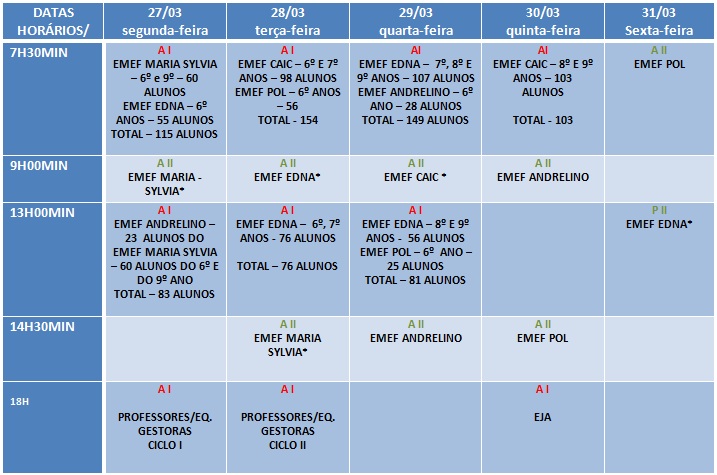 | DATAS HORÁRIOS/ | 27/03 segunda-feira | 28/03 terça-feira | 29/03 quarta-feira | 30/03 quinta-feira | 31/03 Sexta-feira |
|---|---|---|---|---|---|
| 7H30MIN | A I EMEF MARIA SYLVIA – 6º e 9º – 60 ALUNOS EMEF EDNA – 6º ANOS – 55 ALUNOS TOTAL – 115 ALUNOS | A I EMEF CAIC – 6º E 7º ANOS – 98 ALUNOS EMEF POL – 6º ANOS – 56 TOTAL - 154 | AI EMEF EDNA – 7º, 8º E 9º ANOS – 107 ALUNOS EMEF ANDRELINO – 6º ANO – 28 ALUNOS TOTAL – 149 ALUNOS | AI EMEF CAIC – 8º E 9º ANOS – 103 ALUNOS TOTAL - 103 | A II EMEF POL |
| 9H00MIN | A II EMEF MARIA - SYLVIA* | A II EMEF EDNA* | A II EMEF CAIC * | A II EMEF ANDRELINO | |
| 13H00MIN | A I EMEF ANDRELINO – 23 ALUNOS DO EMEF MARIA SYLVIA – 60 ALUNOS DO 6º E DO 9º ANO TOTAL – 83 ALUNOS | A I EMEF EDNA – 6º, 7º ANOS - 76 ALUNOS TOTAL – 76 ALUNOS | A I EMEF EDNA – 8º E 9º ANOS - 56 ALUNOS EMEF POL – 6º ANO – 25 ALUNOS TOTAL – 81 ALUNOS | | P II EMEF EDNA* |
| 14H30MIN | | A II EMEF MARIA SYLVIA* | A II EMEF ANDRELINO | A II EMEF POL | |
| 18H | A I PROFESSORES/EQ. GESTORAS CICLO I | A I PROFESSORES/EQ. GESTORAS CICLO II | | A I EJA | |